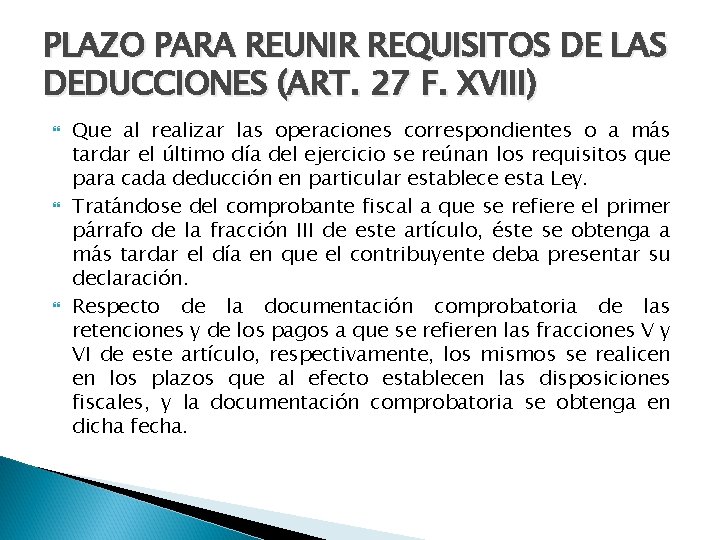 PLAZO PARA REUNIR REQUISITOS DE LAS DEDUCCIONES (ART. 27 F. XVIII)

Que al realizar las operaciones correspondientes o a más tardar el último día del ejercicio se reúnan los requisitos que para cada deducción en particular establece esta Ley.

Tratándose del comprobante fiscal a que se refiere el primer párrafo de la fracción III de este artículo, éste se obtenga a más tardar el día en que el contribuyente deba presentar su declaración.

Respecto de la documentación comprobatoria de las retenciones y de los pagos a que se refieren las fracciones V y VI de este artículo, respectivamente, los mismos se realicen en los plazos que al efecto establecen las disposiciones fiscales, y la documentación comprobatoria se obtenga en dicha fecha.